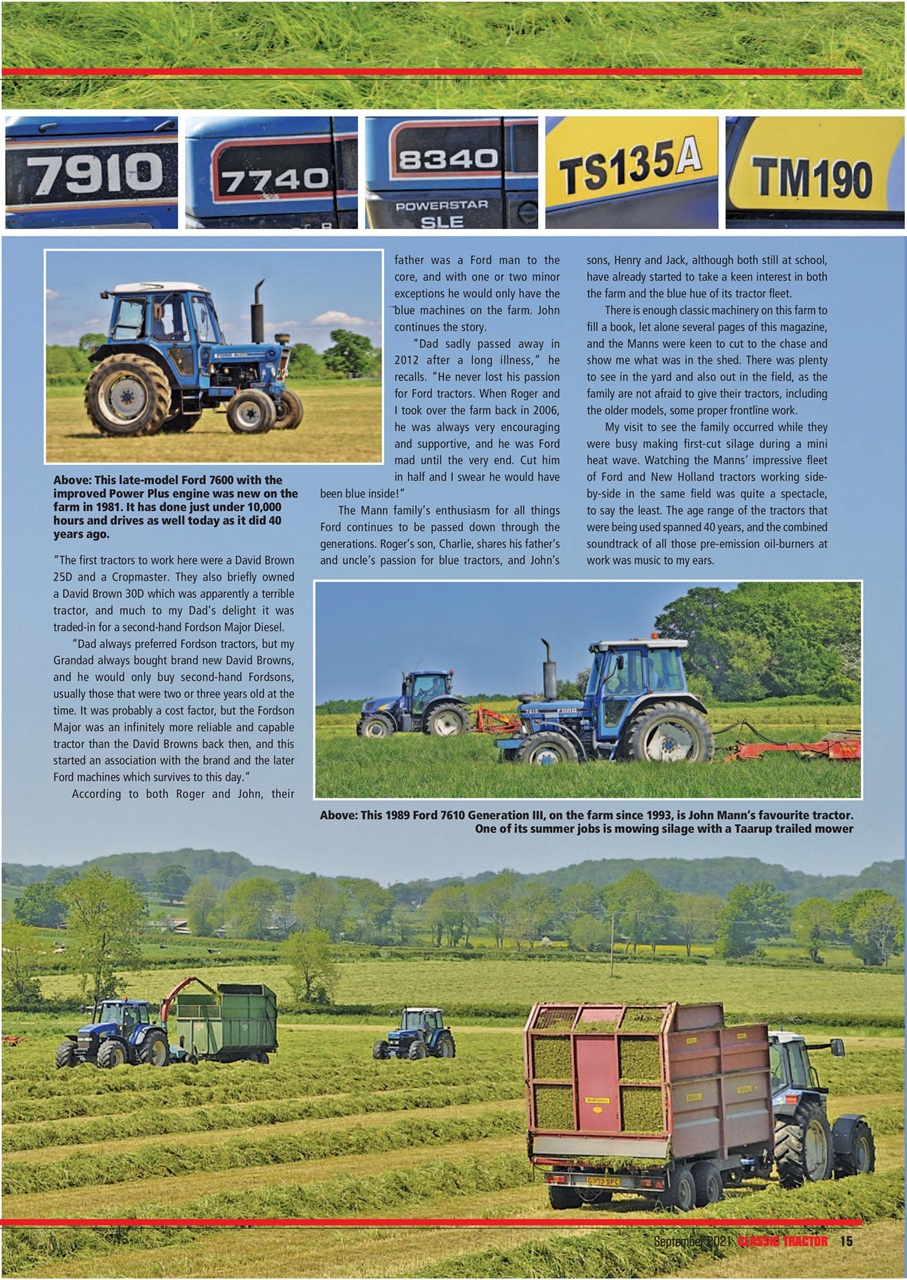 7910

7740

8340

POWERSTAR SLE

TS135A

TM190

Above: This late-model Ford 7600 with the improved Power Plus engine was new on the farm in 1981. It has done just under 10,000 hours and drives as well today as it did 40 years ago.

"The first tractors to work here were a David Brown 25D and a Cropmaster. They also briefly owned a David Brown 30D which was apparently a terrible tractor, and much to my Dad's delight it was traded-in for a second-hand Fordson Major Diesel.

"Dad always preferred Fordson tractors, but my Grandad always bought brand new David Browns, and he would only buy second-hand Fordsons, usually those that were two or three years old at the time. It was probably a cost factor, but the Fordson Major was an infinitely more reliable and capable tractor than the David Browns back then, and this started an association with the brand and the later Ford machines which survives to this day."

According to both Roger and John, their father was a Ford man to the core, and with one or two minor exceptions he would only have the blue machines on the farm. John continues the story.

"Dad sadly passed away in 2012 after a long illness," he recalls. "He never lost his passion for Ford tractors. When Roger and I took over the farm back in 2006, he was always very encouraging and supportive, and he was Ford mad until the very end. Cut him in half and I swear he would have been blue inside!"

The Mann family's enthusiasm for all things Ford continues to be passed down through the generations. Roger's son, Charlie, shares his father's and uncle's passion for blue tractors, and John's sons, Henry and Jack, although both still at school, have already started to take a keen interest in both the farm and the blue hue of its tractor fleet.

There is enough classic machinery on this farm to fill a book, let alone several pages of this magazine, and the Manns were keen to cut to the chase and show me what was in the shed. There was plenty to see in the yard and also out in the field, as the family are not afraid to give their tractors, including the older models, some proper frontline work.

My visit to see the family occurred while they were busy making first-cut silage during a mini heat wave. Watching the Manns' impressive fleet of Ford and New Holland tractors working side-by-side in the same field was quite a spectacle, to say the least. The age range of the tractors that were being used spanned 40 years, and the combined soundtrack of all those pre-emission oil-burners at work was music to my ears.

Above: This 1989 Ford 7610 Generation III, on the farm since 1993, is John Mann's favourite tractor. One of its summer jobs is mowing silage with a Taarup trailed mower

September 2021 | CLASSIC TRACTOR 15